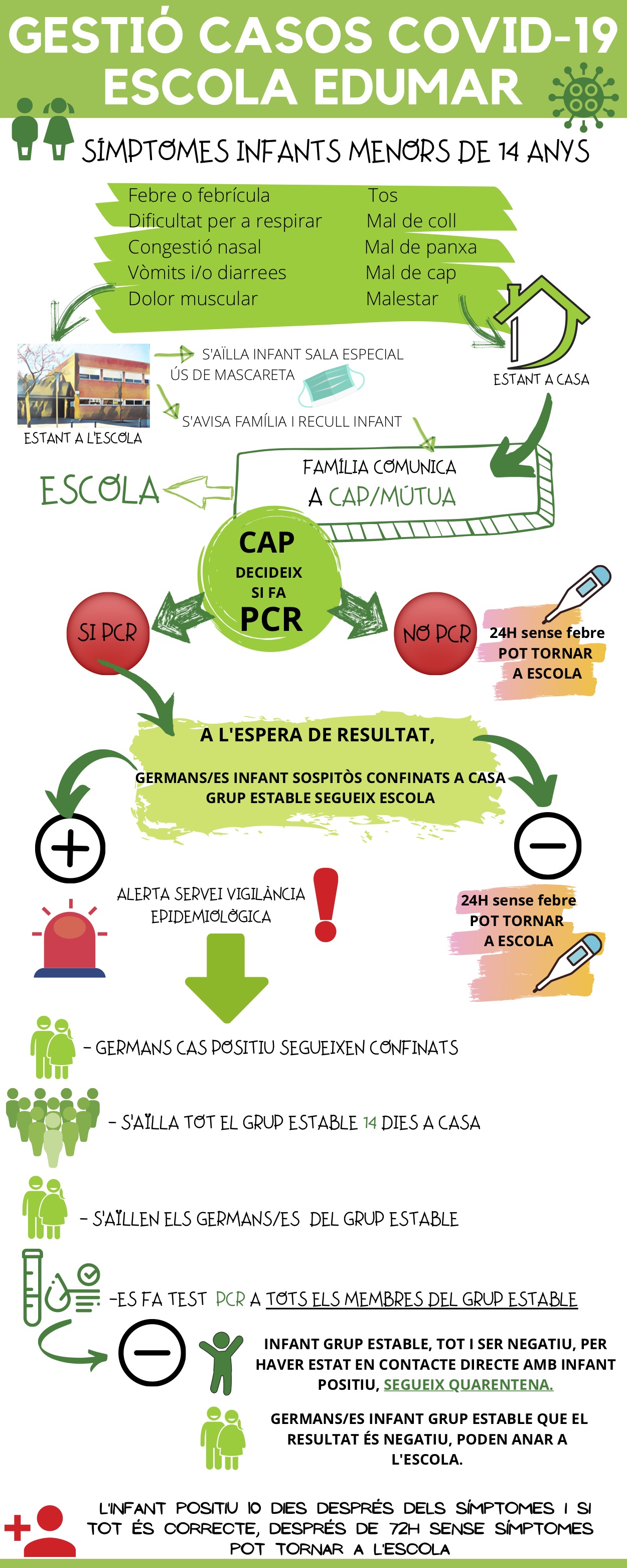 GESTIÓ CASOS COVID-19
ESCOLA EDUMAR

SÍMPTOMES INFANTS MENORS DE 14 ANYS

Febre o febrícula
Dificultat per a respirar
Congestió nasal
Vòmits i/o diarrees
Dolor muscular

Tos
Mal de coll
Mal de panxa
Mal de cap
Malestar

ESTANT A L'ESCOLA

S'AÏLLA INFANT SALA ESPECIAL
ÚS DE MASCARETA
S'AVISA FAMÍLIA I RECULL INFANT

ESTANT A CASA

ESCOLA

FAMÍLIA COMUNICA A CAP/MÚTUA

CAP
DECIDEIX
SI FA
PCR

SI PCR

NO PCR

24H sense febre
POT TORNAR
A ESCOLA

A L'ESPERA DE RESULTAT,

GERMANS/ES INFANT SOSPITÒS CONFINATS A CASA
GRUP ESTABLE SEGUEIX ESCOLA

ALERTA SERVEI VIGILÀNCIA EPIDEMIOLÒGICA

24H sense febre
POT TORNAR
A ESCOLA

- GERMANS CAS POSITIU SEGUEIXEN CONFINATS

- S'AÏLLA TOT EL GRUP ESTABLE 14 DIES A CASA

- S'AÏLLEN ELS GERMANS/ES DEL GRUP ESTABLE

-ES FA TEST PCR A TOTS ELS MEMBRES DEL GRUP ESTABLE

INFANT GRUP ESTABLE, TOT I SER NEGATIU, PER HAVER ESTAT EN CONTACTE DIRECTE AMB INFANT POSITIU, SEGUEIX QUARENTENA.

GERMANS/ES INFANT GRUP ESTABLE QUE EL RESULTAT ÉS NEGATIU, PODEN ANAR A L'ESCOLA.

L'INFANT POSITIU 10 DIES DESPRÉS DELS SÍMPTOMES I SI TOT ÉS CORRECTE, DESPRÉS DE 72H SENSE SÍMPTOMES POT TORNAR A L'ESCOLA